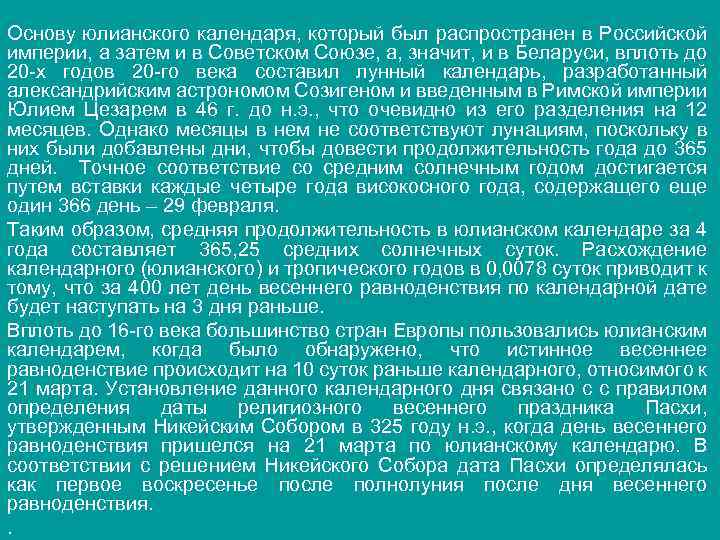 Основу юлианского календаря, который был распространен в Российской империи, а затем и в Советском Союзе, а, значит, и в Беларуси, вплоть до 20-х годов 20-го века составил лунный календарь, разработанный александрийским астрономом Созигеном и введенным в Римской империи Юлием Цезарем в 46 г. до н.э., что очевидно из его разделения на 12 месяцев. Однако месяцы в нем не соответствуют лунациям, поскольку в них были добавлены дни, чтобы довести продолжительность года до 365 дней. Точное соответствие со средним солнечным годом достигается путем вставки каждые четыре года високосного года, содержащего еще один 366 день – 29 февраля.

Таким образом, средняя продолжительность в юлианском календаре за 4 года составляет 365,25 средних солнечных суток. Расхождение календарного (юлианского) и тропического годов в 0,0078 суток приводит к тому, что за 400 лет день весеннего равноденствия по календарной дате будет наступать на 3 дня раньше.

Вплоть до 16-го века большинство стран Европы пользовались юлианским календарем, когда было обнаружено, что истинное весеннее равноденствие происходит на 10 суток раньше календарного, относимого к 21 марта. Установление данного календарного дня связано с с правилом определения даты религиозного весеннего праздника Пасхи, утвержденным Никейским Собором в 325 году н.э., когда день весеннего равноденствия пришелся на 21 марта по юлианскому календарю. В соответствии с решением Никейского Собора дата Пасхи определялась как первое воскресенье после полнолуния после дня весеннего равноденствия.

.